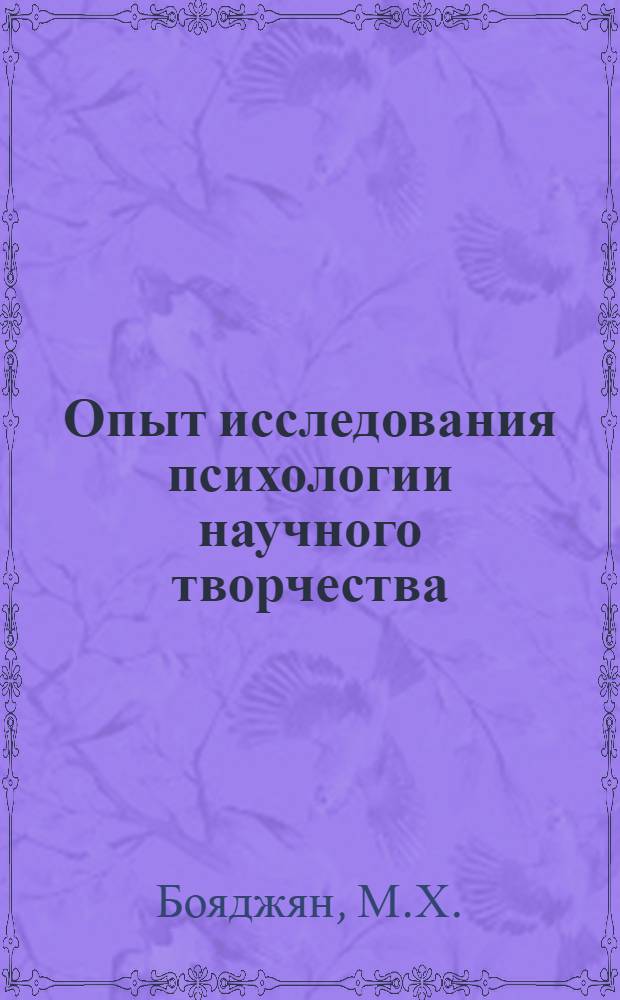 Опыт исследования психологии научного творчества

Бояджян, М.Х.